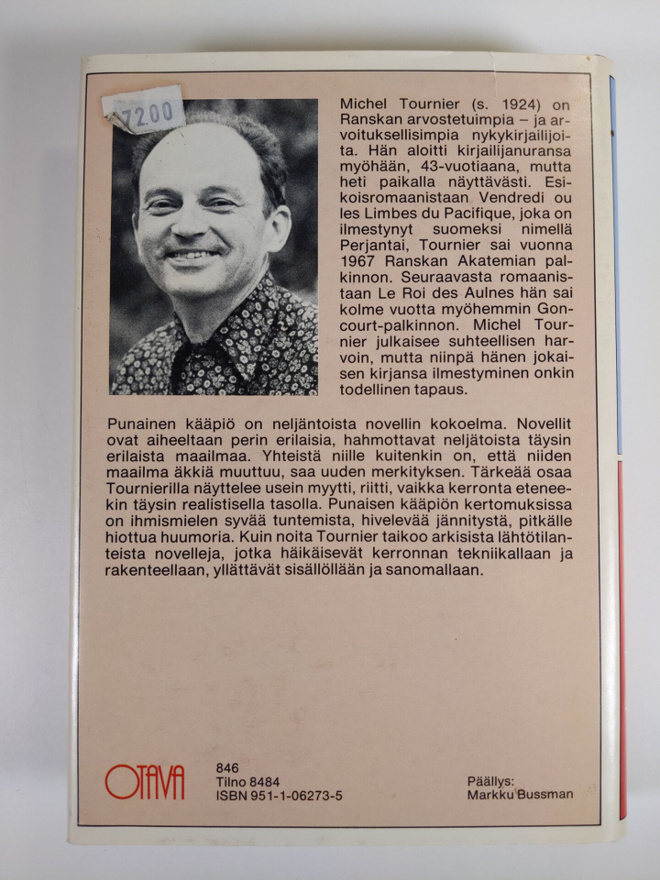 72.00

Michel Tournier (s. 1924) on Ranskan arvostetuimpia – ja arvoituksellisimpia nykykirjailijoita. Hän aloitti kirjailijanuransa myöhään, 43-vuotiaana, mutta heti paikalla näyttävästi. Esikoisromaanistaan Vendredi ou les Limbes du Pacifique, joka on ilmestynyt suomeksi nimellä Perjantai, Tournier sai vuonna 1967 Ranskan Akatemian palkinnon. Seuraavasta romaanistaan Le Roi des Aulnes hän sai kolme vuotta myöhemmin Goncourt-palkinnon. Michel Tournier julkaisee suhteellisen harvoin, mutta niinpä hänen jokaisen kirjansa ilmestyminen onkin todellinen tapaus.

Punainen kääpiö on neljäntoista novellin kokoelma. Novellit ovat aiheeltaan perin erilaisia, hahmottavat neljätoista täysin erilaista maailmaa. Yhteistä niille kuitenkin on, että niiden maailma äkkiä muuttuu, saa uuden merkityksen. Tärkeää osaa Tournierilla näyttelee usein myytti, riitti, vaikka kerronta eteneekin täysin realistisella tasolla. Punaisen kääpiön kertomuksissa on ihmismielen syvää tuntemista, hivelevää jännitystä, pitkälle hiottua huumoria. Kuin noita Tournier taikoo arkisista lähtötilanteista novelleja, jotka häikäisevät kerronnan tekniikallaan ja rakenteellaan, yllättävät sisällöllään ja sanomallaan.

OTAVA

846
Tilno 8484
ISBN 951-1-06273-5

Päällys:
Markku Bussman